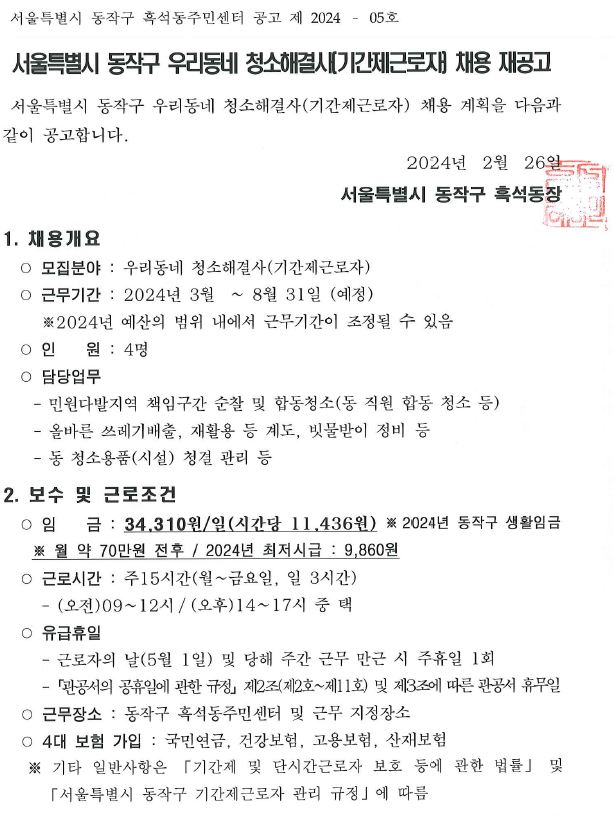 서울특별시 동작구 흑석동주민센터 공고 제 2024 - 05호

서울특별시 동작구 우리동네 청소해결사(기간제근로자) 채용 재공고

서울특별시 동작구 우리동네 청소해결사(기간제근로자) 채용 계획을 다음과 같이 공고합니다.

2024년 2월 26일

서울특별시 동작구 흑석동장

1. 채용개요

○ 모집분야 : 우리동네 청소해결사(기간제근로자)

○ 근무기간 : 2024년 3월 ~ 8월 31일 (예정)

※2024년 예산의 범위 내에서 근무기간이 조정될 수 있음

○ 인 원 : 4명

○ 담당업무

- 민원다발지역 책임구간 순찰 및 합동청소(동 직원 합동 청소 등)

- 올바른 쓰레기배출, 재활용 등 계도, 빗물받이 정비 등

- 동 청소용품(시설) 청결 관리 등

2. 보수 및 근로조건

○ 임 금 : 34,310원/일(시간당 11,436원) ※ 2024년 동작구 생활임금

※ 월 약 70만원 전후 / 2024년 최저시급 : 9,860원

○ 근로시간 : 주15시간(월~금요일, 일 3시간)

- (오전)09~12시 / (오후)14~17시 중 택

○ 유급휴일

- 근로자의 날(5월 1일) 및 당해 주간 근무 만근 시 주휴일 1회

- 「관공서의 공휴일에 관한 규정」 제2조(제2호~제11호) 및 제3조에 따른 관공서 휴무일

○ 근무장소 : 동작구 흑석동주민센터 및 근무 지정장소

○ 4대 보험 가입 : 국민연금, 건강보험, 고용보험, 산재보험

※ 기타 일반사항은 「기간제 및 단시간근로자 보호 등에 관한 법률」 및 「서울특별시 동작구 기간제근로자 관리 규정」에 따름